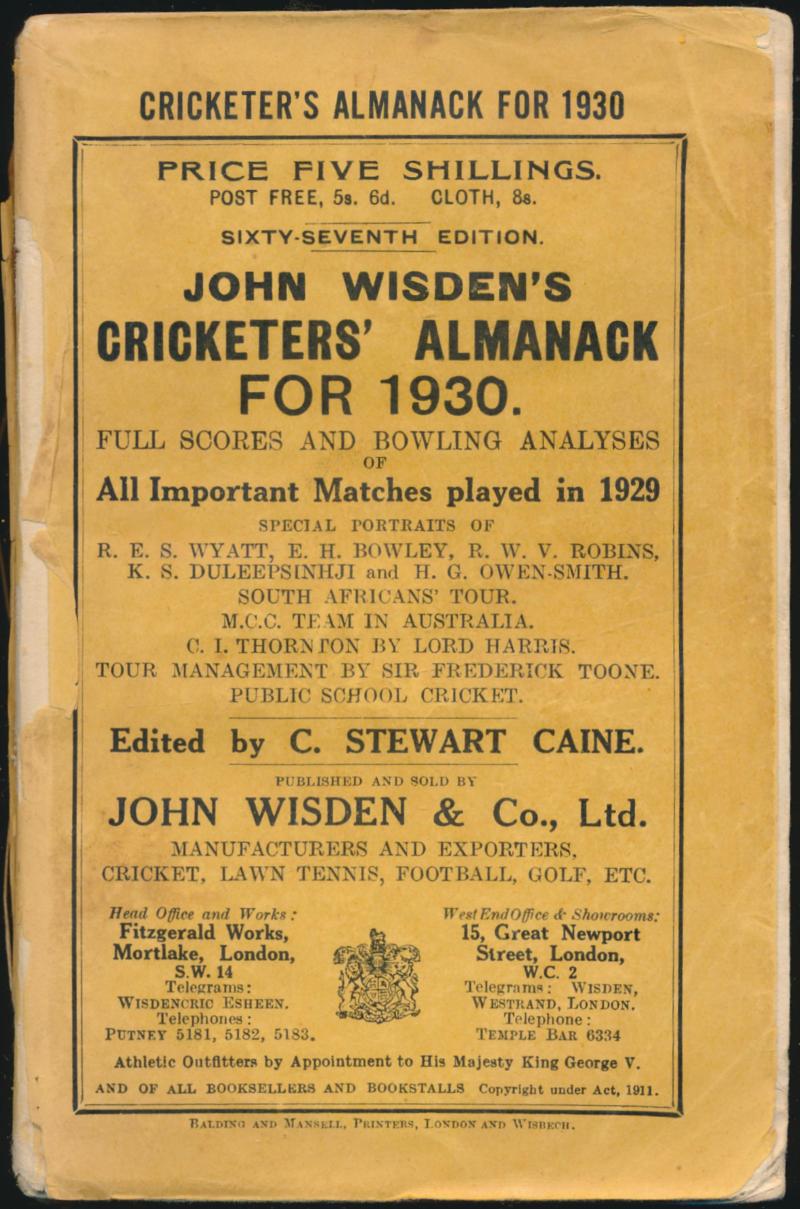 CRICKETER'S ALMANACK FOR 1930

PRICE FIVE SHILLINGS.
POST FREE, 5s. 6d. CLOTH, 8s.

SIXTY-SEVENTH EDITION.

JOHN WISDEN'S
CRICKETERS' ALMANACK
FOR 1930.

FULL SCORES AND BOWLING ANALYSES
OF
All Important Matches played in 1929

SPECIAL PORTRAITS OF
R. E. S. WYATT, E. H. BOWLEY, R. W. V. ROBINS,
K. S. DULEEPSINHJI and H. G. OWEN-SMITH.
SOUTH AFRICANS' TOUR.
M.C.C. TEAM IN AUSTRALIA.
C. I. THORNTON BY LORD HARRIS.
TOUR MANAGEMENT BY SIR FREDERICK TOONE.
PUBLIC SCHOOL CRICKET.

Edited by C. STEWART CAINE.

PUBLISHED AND SOLD BY
JOHN WISDEN & Co., Ltd.
MANUFACTURERS AND EXPORTERS,
CRICKET, LAWN TENNIS, FOOTBALL, GOLF, ETC.

Head Office and Works:
Fitzgerald Works,
Mortlake, London,
S.W. 14
Telegrams:
WISDENCRIC ESHEEN.
Telephones:
PUTNEY 5181, 5182, 5183.

West End Office & Showrooms:
15, Great Newport
Street, London,
W.C. 2
Telegrams: WISDEN,
WESTRAND, LONDON.
Telephone:
TEMPLE BAR 6334

Athletic Outfitters by Appointment to His Majesty King George V.

AND OF ALL BOOKSELLERS AND BOOKSTALLS Copyright under Act, 1911.

BALDING AND MANSELL, PRINTERS, LONDON AND WISBECH.